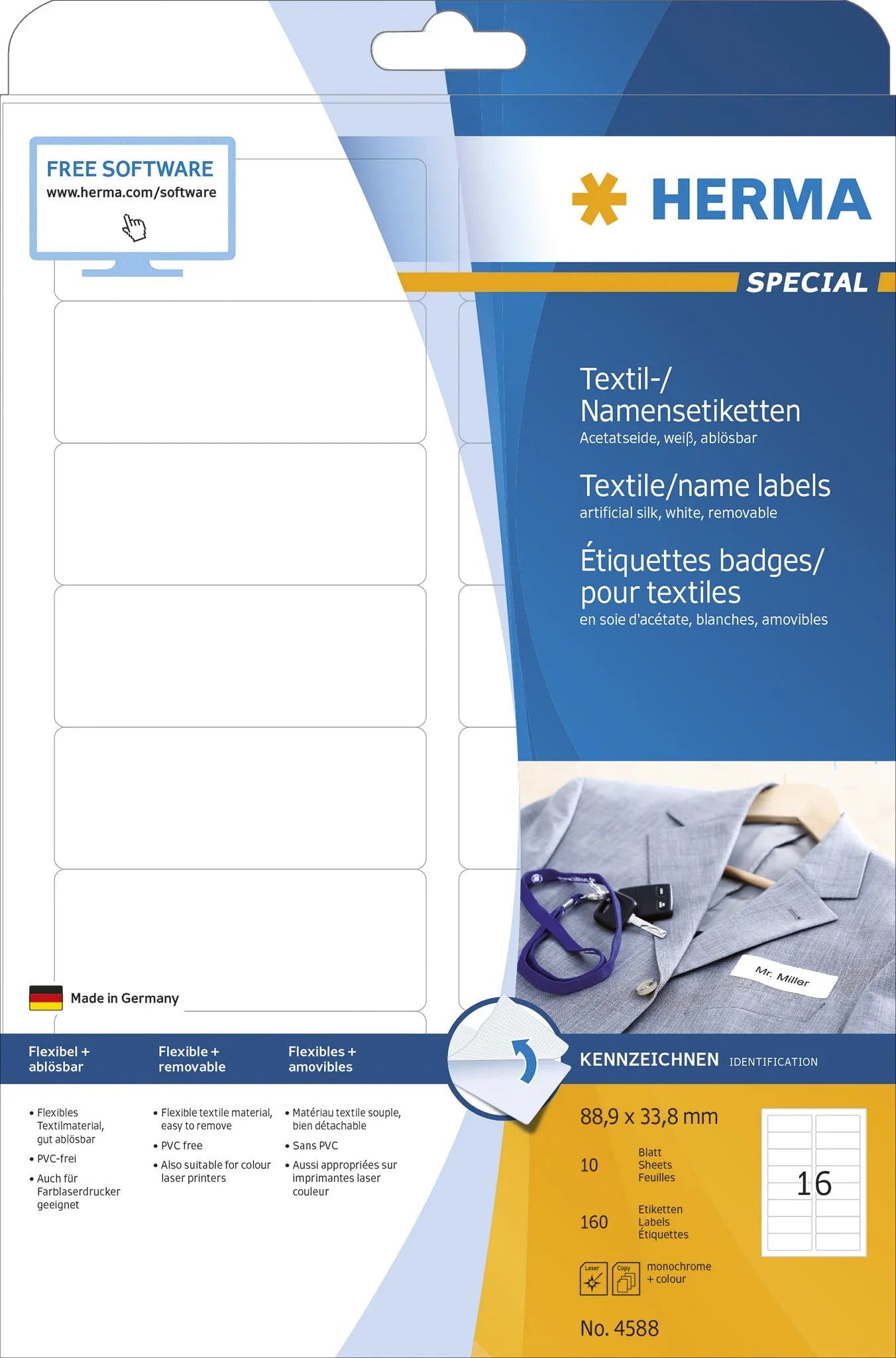 FREE SOFTWARE
www.herma.com/software

HERMA

SPECIAL

Textil-/
Namensetiketten
Acetatseide, weiß, ablösbar

Textile/name labels
artificial silk, white, removable

Étiquettes badges/
pour textiles
en soie d'acétate, blanches, amovibles

Mr. Miller

Made in Germany

Flexibel + ablösbar

Flexible + removable

Flexibles + amovibles

KENNZEICHNEN IDENTIFICATION

• Flexibles Textilmaterial, gut ablösbar
• PVC-frei
• Auch für Farblaserdrucker geeignet

• Flexible textile material, easy to remove
• PVC free
• Also suitable for colour laser printers

• Matériau textile souple, bien détachable
• Sans PVC
• Aussi appropriées sur imprimantes laser couleur

88,9 x 33,8 mm

10 Blatt Sheets Feuilles

160 Etiketten Labels Étiquettes

16

Laser Copy monochrome + colour

No. 4588